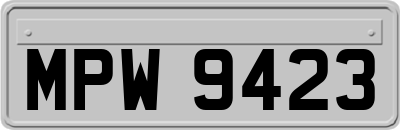 MPW 9423